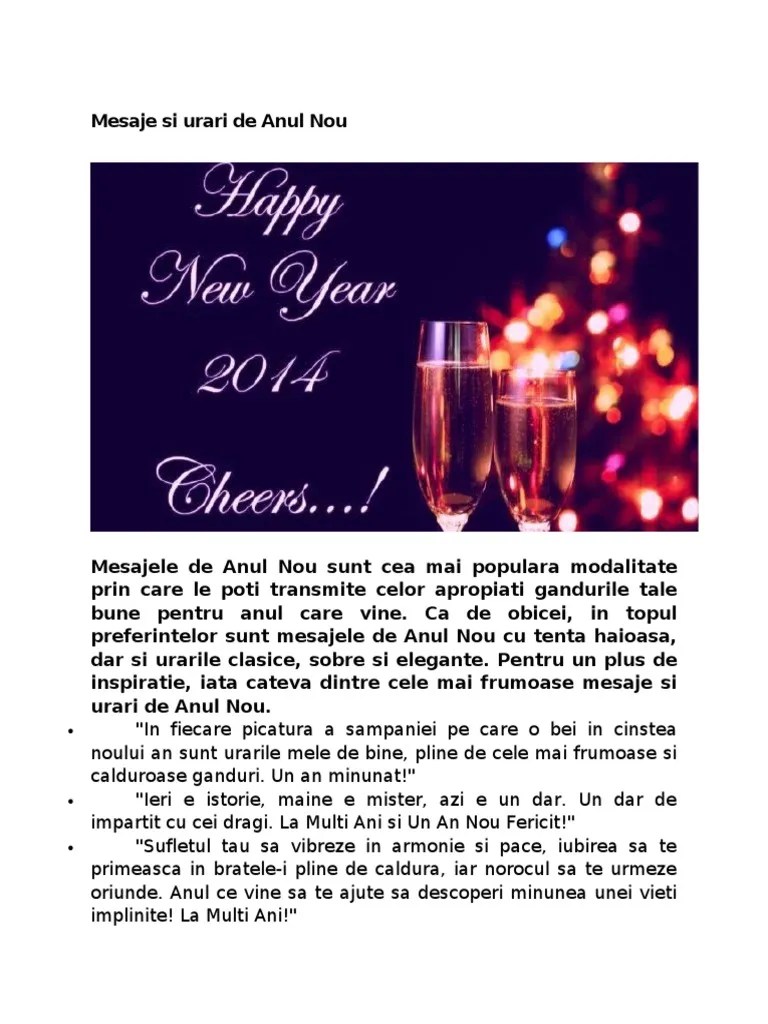 Mesaje si urari de Anul Nou

Happy New Year 2014 Cheers...!

Mesajele de Anul Nou sunt cea mai populara modalitate prin care le poti transmite celor apropiati gandurile tale bune pentru anul care vine. Ca de obicei, in topul preferintelor sunt mesajele de Anul Nou cu tenta haioasa, dar si urarile clasice, sobre si elegante. Pentru un plus de inspiratie, iata cateva dintre cele mai frumoase mesaje si urari de Anul Nou.

• "In fiecare picatura a sampaniei pe care o bei in cinstea noului an sunt urarile mele de bine, pline de cele mai frumoase si calduroase ganduri. Un an minunat!"
• "Ieri e istorie, maine e mister, azi e un dar. Un dar de impartit cu cei dragi. La Multi Ani si Un An Nou Fericit!"
• "Sufletul tau sa vibreze in armonie si pace, iubirea sa te primeasca in bratele-i pline de caldura, iar norocul sa te urmeze oriunde. Anul ce vine sa te ajute sa descoperi minunea unei vieti implinite! La Multi Ani!"